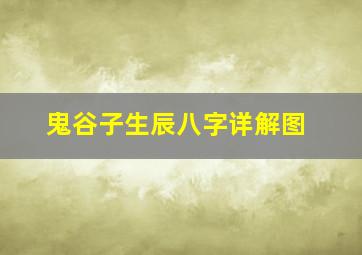 鬼谷子生辰八字详解图